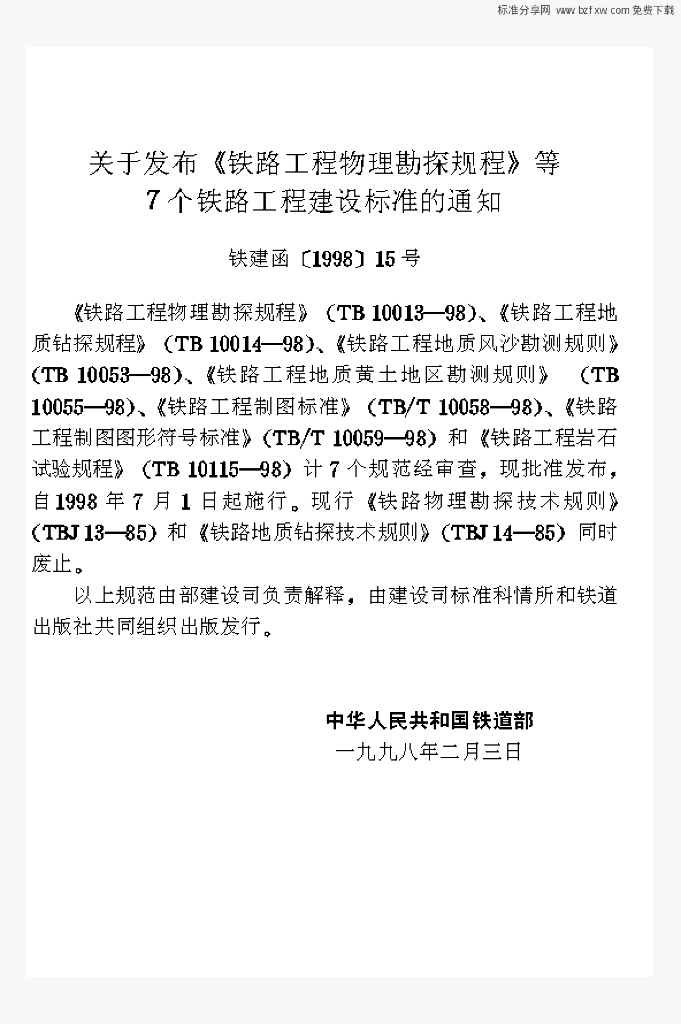 标准分享网 www.bzfxw.com 免费下载

关于发布《铁路工程物理勘探规程》等
7个铁路工程建设标准的通知

铁建函〔1998〕15号

《铁路工程物理勘探规程》(TB 10013—98)、《铁路工程地质钻探规程》(TB 10014—98)、《铁路工程地质风沙勘测规则》(TB 10053—98)、《铁路工程地质黄土地区勘测规则》(TB 10055—98)、《铁路工程制图标准》(TB/T 10058—98)、《铁路工程制图图形符号标准》(TB/T 10059—98)和《铁路工程岩石试验规程》(TB 10115—98)计7个规范经审查,现批准发布,自1998年7月1日起施行。现行《铁路物理勘探技术规则》(TBJ 13—85)和《铁路地质钻探技术规则》(TBJ 14—85)同时废止。

以上规范由部建设司负责解释,由建设司标准科情所和铁道出版社共同组织出版发行。

中华人民共和国铁道部
一九九八年二月三日